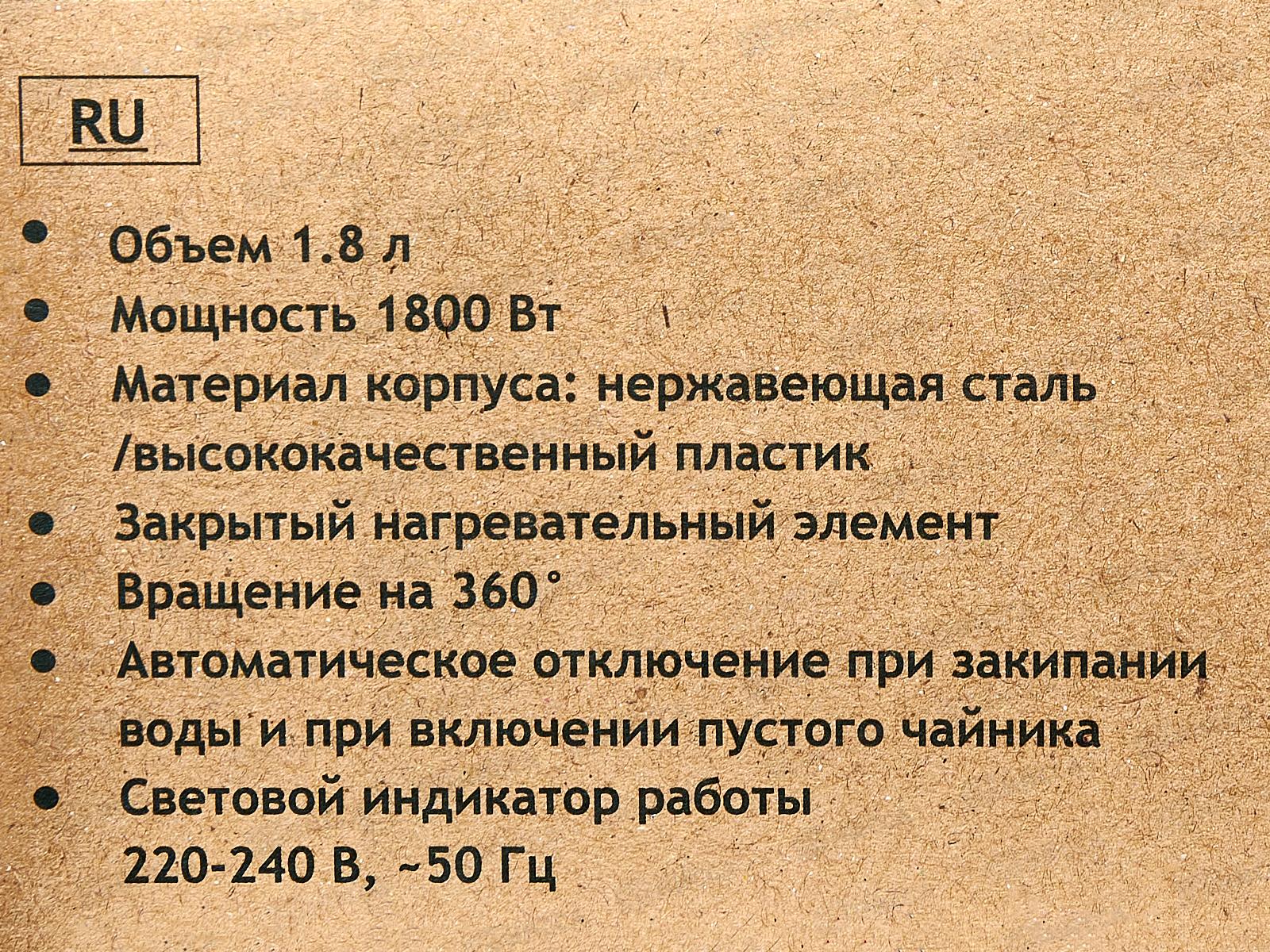 RU

• Объем 1.8 л
• Мощность 1800 Вт
• Материал корпуса: нержавеющая сталь /высококачественный пластик
• Закрытый нагревательный элемент
• Вращение на 360°
• Автоматическое отключение при закипании воды и при включении пустого чайника
• Световой индикатор работы
220-240 В, ~50 Гц